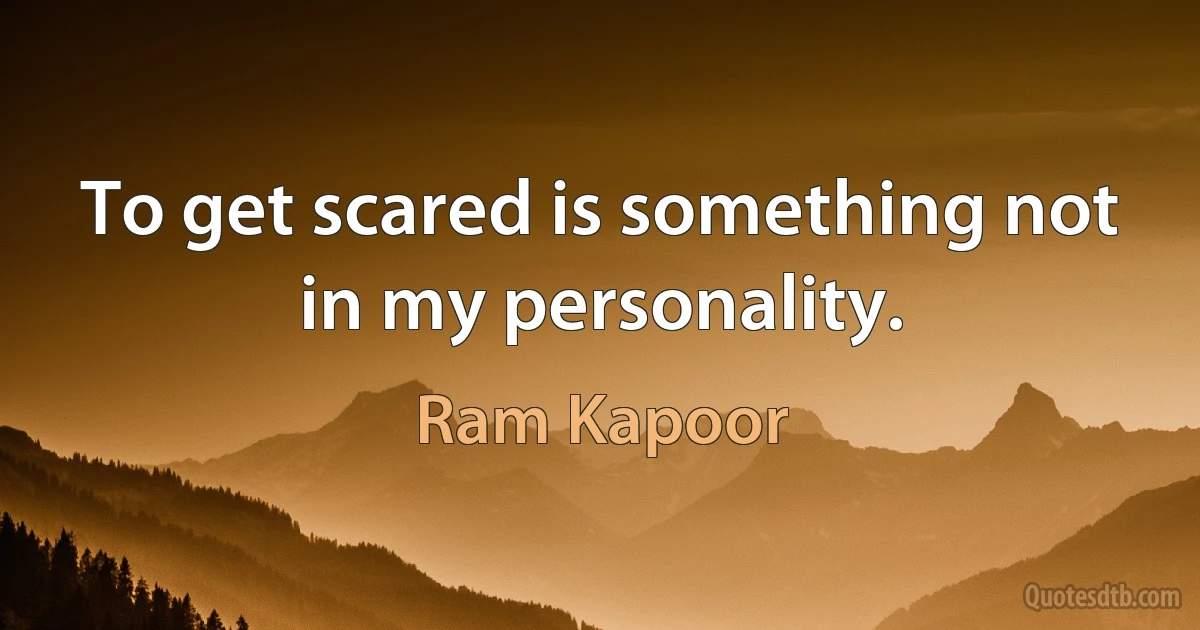 To get scared is something not in my personality.

Ram Kapoor

Quotesdtb.com